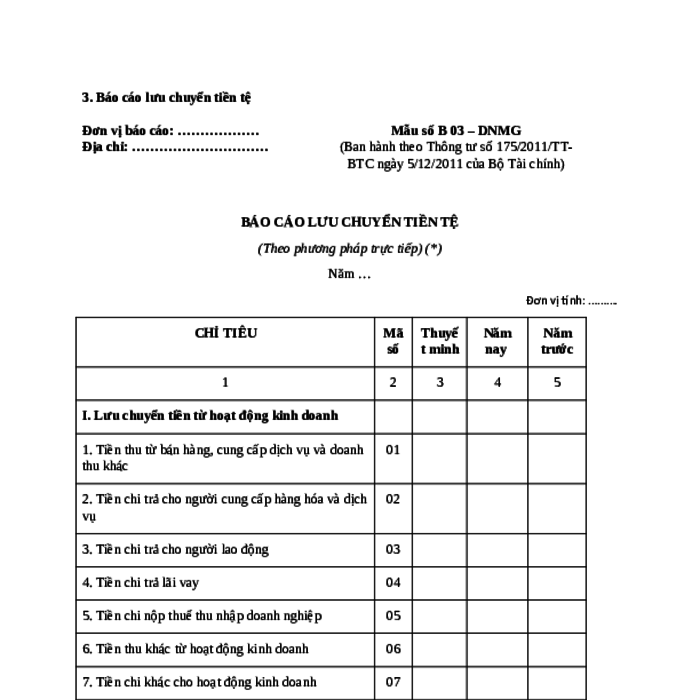 3. Báo cáo lưu chuyển tiền tệ

Đơn vị báo cáo: ………………
Địa chỉ: …………………………

Mẫu số B 03 – DNMG
(Ban hành theo Thông tư số 175/2011/TT-BTC ngày 5/12/2011 của Bộ Tài chính)

BÁO CÁO LƯU CHUYỂN TIỀN TỆ

(Theo phương pháp trực tiếp) (*)

Năm …

Đơn vị tính: ………

| CHỈ TIÊU | Mã số | Thuyết minh | Năm nay | Năm trước |
|---|---|---|---|---|
| 1 | 2 | 3 | 4 | 5 |
| I. Lưu chuyển tiền từ hoạt động kinh doanh | | | | |
| 1. Tiền thu từ bán hàng, cung cấp dịch vụ và doanh thu khác | 01 | | | |
| 2. Tiền chi trả cho người cung cấp hàng hóa và dịch vụ | 02 | | | |
| 3. Tiền chi trả cho người lao động | 03 | | | |
| 4. Tiền chi trả lãi vay | 04 | | | |
| 5. Tiền chi nộp thuế thu nhập doanh nghiệp | 05 | | | |
| 6. Tiền thu khác từ hoạt động kinh doanh | 06 | | | |
| 7. Tiền chi khác cho hoạt động kinh doanh | 07 | | | |